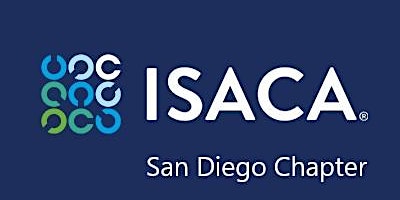 ISACA®

San Diego Chapter